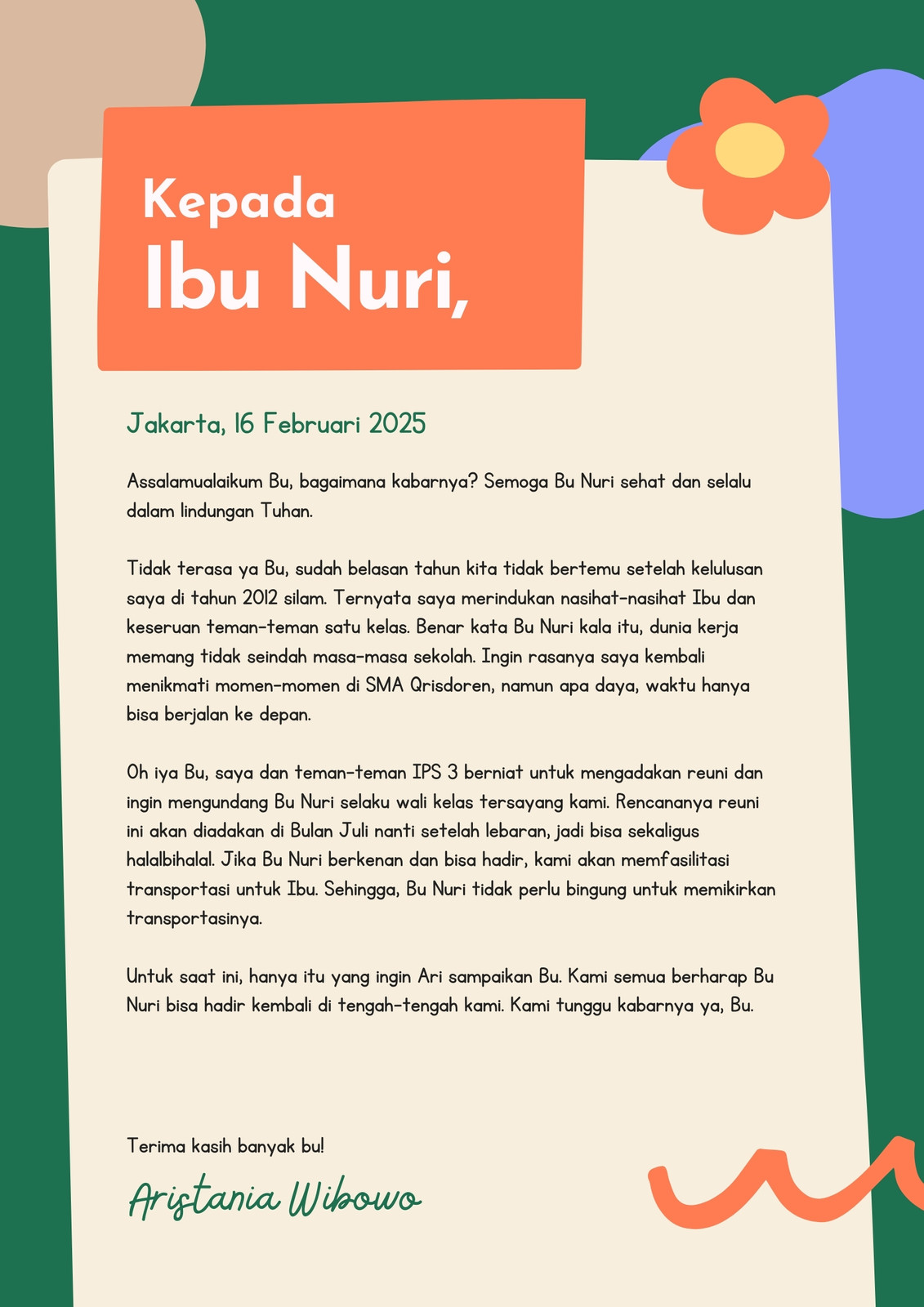 Kepada
Ibu Nuri,

Jakarta, 16 Februari 2025

Assalamualaikum Bu, bagaimana kabarnya? Semoga Bu Nuri sehat dan selalu dalam lindungan Tuhan.

Tidak terasa ya Bu, sudah belasan tahun kita tidak bertemu setelah kelulusan saya di tahun 2012 silam. Ternyata saya merindukan nasihat-nasihat Ibu dan keseruan teman-teman satu kelas. Benar kata Bu Nuri kala itu, dunia kerja memang tidak seindah masa-masa sekolah. Ingin rasanya saya kembali menikmati momen-momen di SMA Qrisdoren, namun apa daya, waktu hanya bisa berjalan ke depan.

Oh iya Bu, saya dan teman-teman IPS 3 berniat untuk mengadakan reuni dan ingin mengundang Bu Nuri selaku wali kelas tersayang kami. Rencananya reuni ini akan diadakan di Bulan Juli nanti setelah lebaran, jadi bisa sekaligus halalbihalal. Jika Bu Nuri berkenan dan bisa hadir, kami akan memfasilitasi transportasi untuk Ibu. Sehingga, Bu Nuri tidak perlu bingung untuk memikirkan transportasinya.

Untuk saat ini, hanya itu yang ingin Ari sampaikan Bu. Kami semua berharap Bu Nuri bisa hadir kembali di tengah-tengah kami. Kami tunggu kabarnya ya, Bu.

Terima kasih banyak bu!

Aristania Wibowo